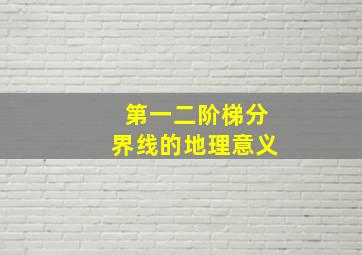 第一二阶梯分界线的地理意义